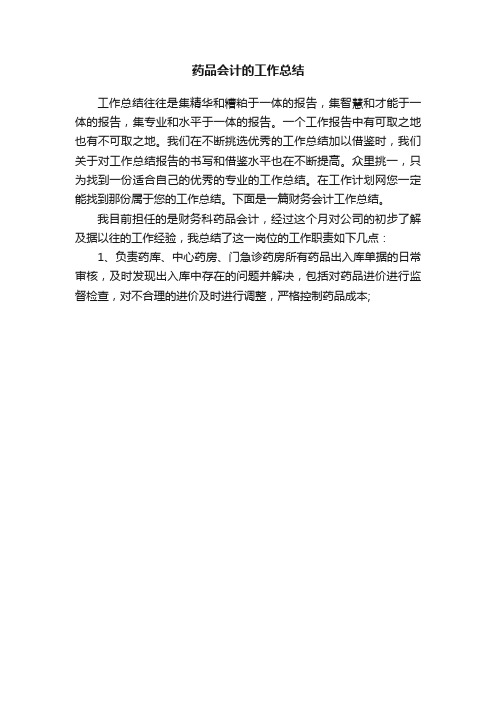 药品会计的工作总结

工作总结往往是集精华和糟粕于一体的报告，集智慧和才能于一体的报告，集专业和水平于一体的报告。一个工作报告中有可取之地也有不可取之地。我们在不断挑选优秀的工作总结加以借鉴时，我们关于对工作总结报告的书写和借鉴水平也在不断提高。众里挑一，只为找到一份适合自己的优秀的专业的工作总结。在工作计划网您一定能找到那份属于您的工作总结。下面是一篇财务会计工作总结。

我目前担任的是财务科药品会计，经过这个月对公司的初步了解及据以往的工作经验，我总结了这一岗位的工作职责如下几点：

1、负责药库、中心药房、门急诊药房所有药品出入库单据的日常审核，及时发现出入库中存在的问题并解决，包括对药品进价进行监督检查，对不合理的进价及时进行调整，严格控制药品成本;